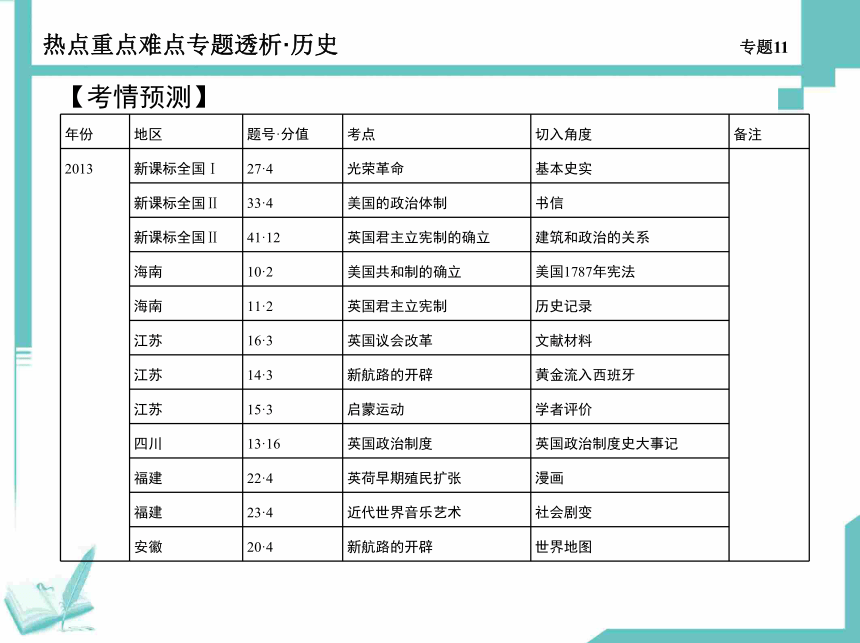 热点重点难点专题透析·历史

专题11

【考情预测】

| 年份 | 地区 | 题号·分值 | 考点 | 切入角度 | 备注 |
|---|---|---|---|---|---|
| 2013 | 新课标全国Ⅰ | 27·4 | 光荣革命 | 基本史实 | |
| | 新课标全国Ⅱ | 33·4 | 美国的政治体制 | 书信 | |
| | 新课标全国Ⅱ | 41·12 | 英国君主立宪制的确立 | 建筑和政治的关系 | |
| | 海南 | 10·2 | 美国共和制的确立 | 美国1787年宪法 | |
| | 海南 | 11·2 | 英国君主立宪制 | 历史记录 | |
| | 江苏 | 16·3 | 英国议会改革 | 文献材料 | |
| | 江苏 | 14·3 | 新航路的开辟 | 黄金流入西班牙 | |
| | 江苏 | 15·3 | 启蒙运动 | 学者评价 | |
| | 四川 | 13·16 | 英国政治制度 | 英国政治制度史大事记 | |
| | 福建 | 22·4 | 英荷早期殖民扩张 | 漫画 | |
| | 福建 | 23·4 | 近代世界音乐艺术 | 社会剧变 | |
| | 安徽 | 20·4 | 新航路的开辟 | 世界地图 | |